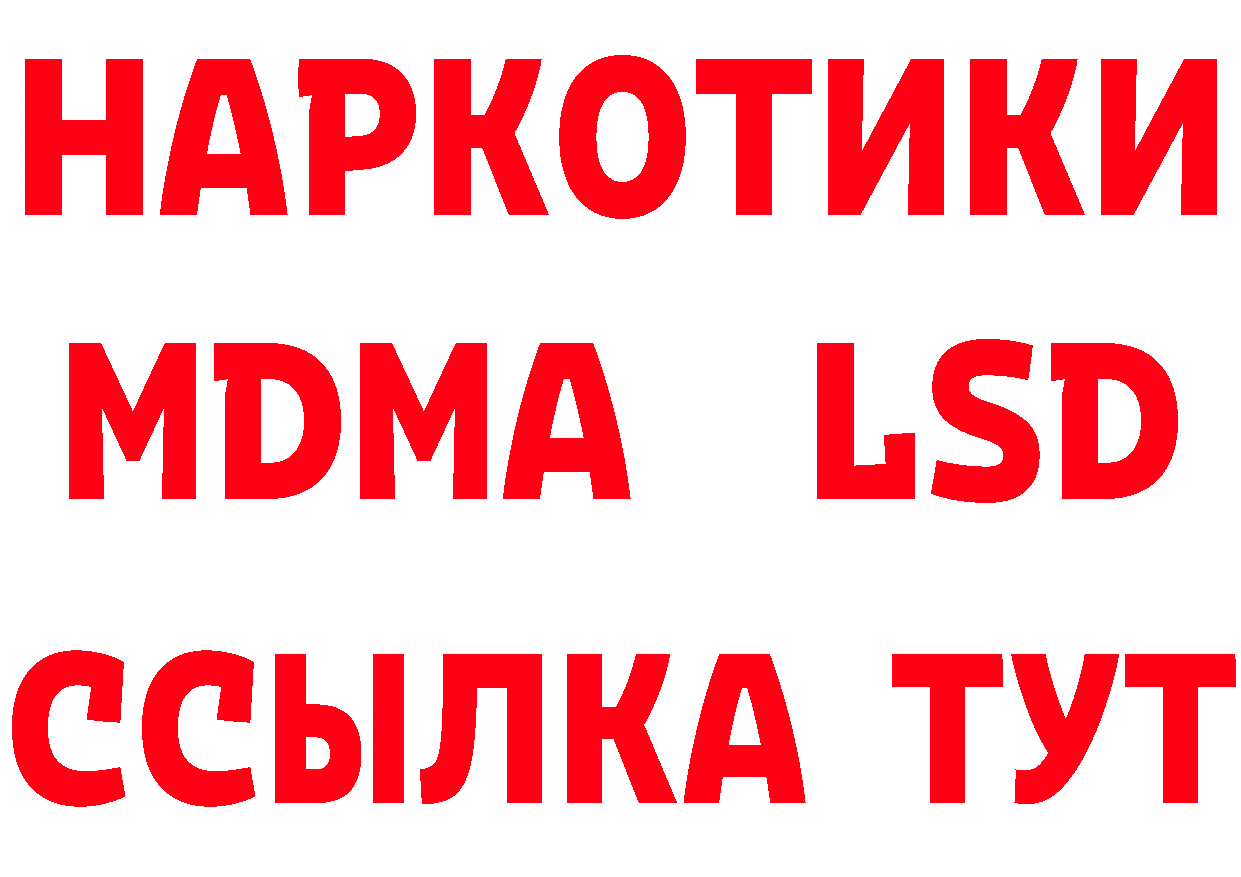 НАРКОТИКИ
MDMA LSD
ССЫЛКА ТУТ